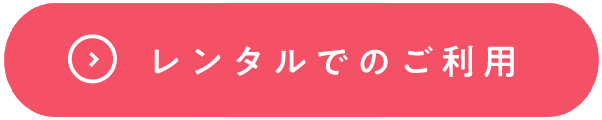 レンタルでのご利用